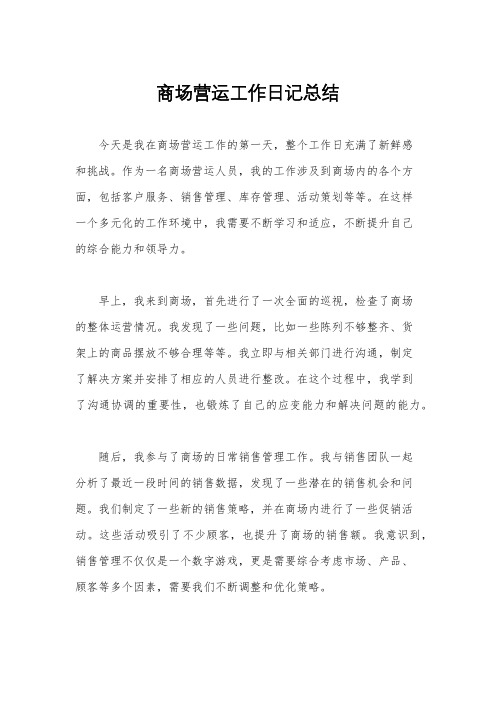 商场营运工作日记总结

今天是我在商场营运工作的第一天，整个工作日充满了新鲜感和挑战。作为一名商场营运人员，我的工作涉及到商场内的各个方面，包括客户服务、销售管理、库存管理、活动策划等等。在这样一个多元化的工作环境中，我需要不断学习和适应，不断提升自己的综合能力和领导力。

早上，我来到商场，首先进行了一次全面的巡视，检查了商场的整体运营情况。我发现了一些问题，比如一些陈列不够整齐、货架上的商品摆放不够合理等等。我立即与相关部门进行沟通，制定了解决方案并安排了相应的人员进行整改。在这个过程中，我学到了沟通协调的重要性，也锻炼了自己的应变能力和解决问题的能力。

随后，我参与了商场的日常销售管理工作。我与销售团队一起分析了最近一段时间的销售数据，发现了一些潜在的销售机会和问题。我们制定了一些新的销售策略，并在商场内进行了一些促销活动。这些活动吸引了不少顾客，也提升了商场的销售额。我意识到，销售管理不仅仅是一个数字游戏，更是需要综合考虑市场、产品、顾客等多个因素，需要我们不断调整和优化策略。